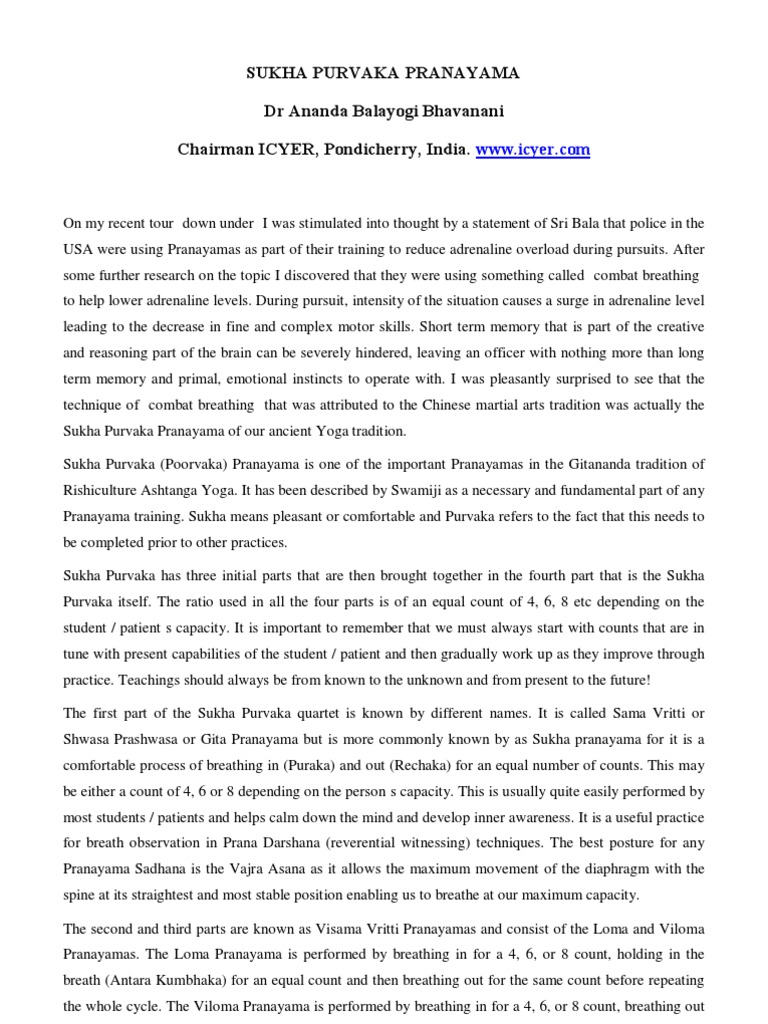 SUKHA PURVAKA PRANAYAMA

Dr Ananda Balayogi Bhavanani

Chairman ICYER, Pondicherry, India. www.icyer.com

On my recent tour down under I was stimulated into thought by a statement of Sri Bala that police in the USA were using Pranayamas as part of their training to reduce adrenaline overload during pursuits. After some further research on the topic I discovered that they were using something called combat breathing to help lower adrenaline levels. During pursuit, intensity of the situation causes a surge in adrenaline level leading to the decrease in fine and complex motor skills. Short term memory that is part of the creative and reasoning part of the brain can be severely hindered, leaving an officer with nothing more than long term memory and primal, emotional instincts to operate with. I was pleasantly surprised to see that the technique of combat breathing that was attributed to the Chinese martial arts tradition was actually the Sukha Purvaka Pranayama of our ancient Yoga tradition.

Sukha Purvaka (Poorvaka) Pranayama is one of the important Pranayamas in the Gitananda tradition of Rishiculture Ashtanga Yoga. It has been described by Swamiji as a necessary and fundamental part of any Pranayama training. Sukha means pleasant or comfortable and Purvaka refers to the fact that this needs to be completed prior to other practices.

Sukha Purvaka has three initial parts that are then brought together in the fourth part that is the Sukha Purvaka itself. The ratio used in all the four parts is of an equal count of 4, 6, 8 etc depending on the student / patient s capacity. It is important to remember that we must always start with counts that are in tune with present capabilities of the student / patient and then gradually work up as they improve through practice. Teachings should always be from known to the unknown and from present to the future!

The first part of the Sukha Purvaka quartet is known by different names. It is called Sama Vritti or Shwasa Prashwasa or Gita Pranayama but is more commonly known by as Sukha pranayama for it is a comfortable process of breathing in (Puraka) and out (Rechaka) for an equal number of counts. This may be either a count of 4, 6 or 8 depending on the person s capacity. This is usually quite easily performed by most students / patients and helps calm down the mind and develop inner awareness. It is a useful practice for breath observation in Prana Darshana (reverential witnessing) techniques. The best posture for any Pranayama Sadhana is the Vajra Asana as it allows the maximum movement of the diaphragm with the spine at its straightest and most stable position enabling us to breathe at our maximum capacity.

The second and third parts are known as Visama Vritti Pranayamas and consist of the Loma and Viloma Pranayamas. The Loma Pranayama is performed by breathing in for a 4, 6, or 8 count, holding in the breath (Antara Kumbhaka) for an equal count and then breathing out for the same count before repeating the whole cycle. The Viloma Pranayama is performed by breathing in for a 4, 6, or 8 count, breathing out